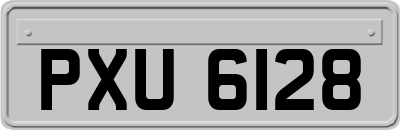 PXU 6128